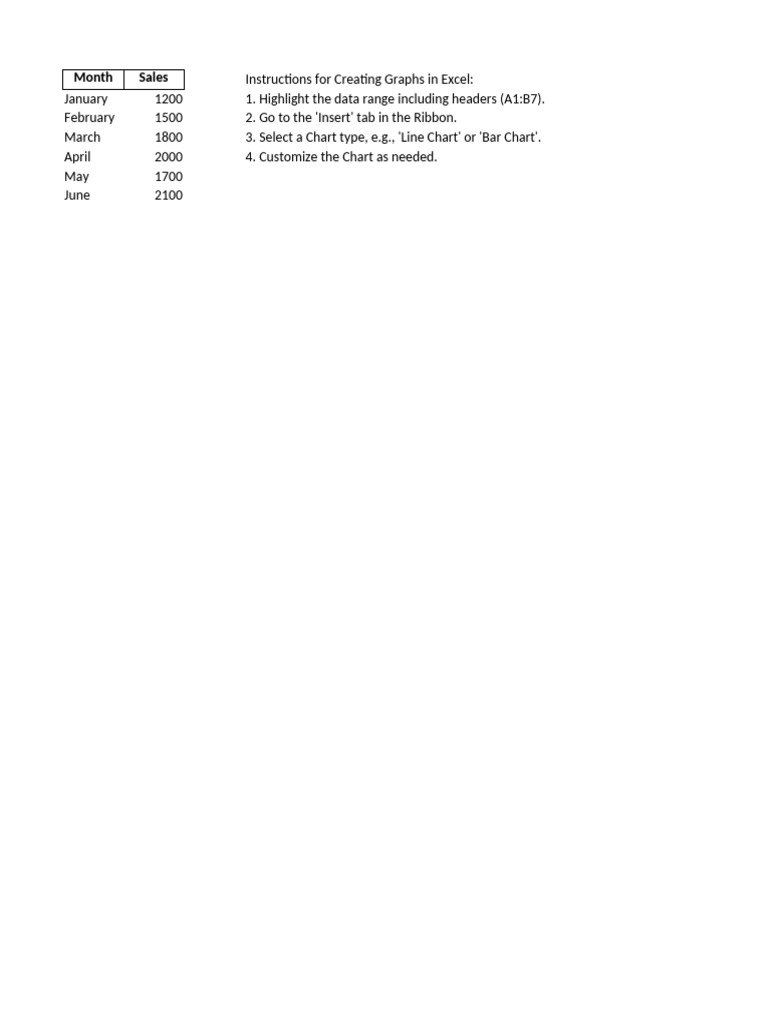 | Month | Sales |
|---|---|
| January | 1200 |
| February | 1500 |
| March | 1800 |
| April | 2000 |
| May | 1700 |
| June | 2100 |

Instructions for Creating Graphs in Excel:
1. Highlight the data range including headers (A1:B7).
2. Go to the 'Insert' tab in the Ribbon.
3. Select a Chart type, e.g., 'Line Chart' or 'Bar Chart'.
4. Customize the Chart as needed.